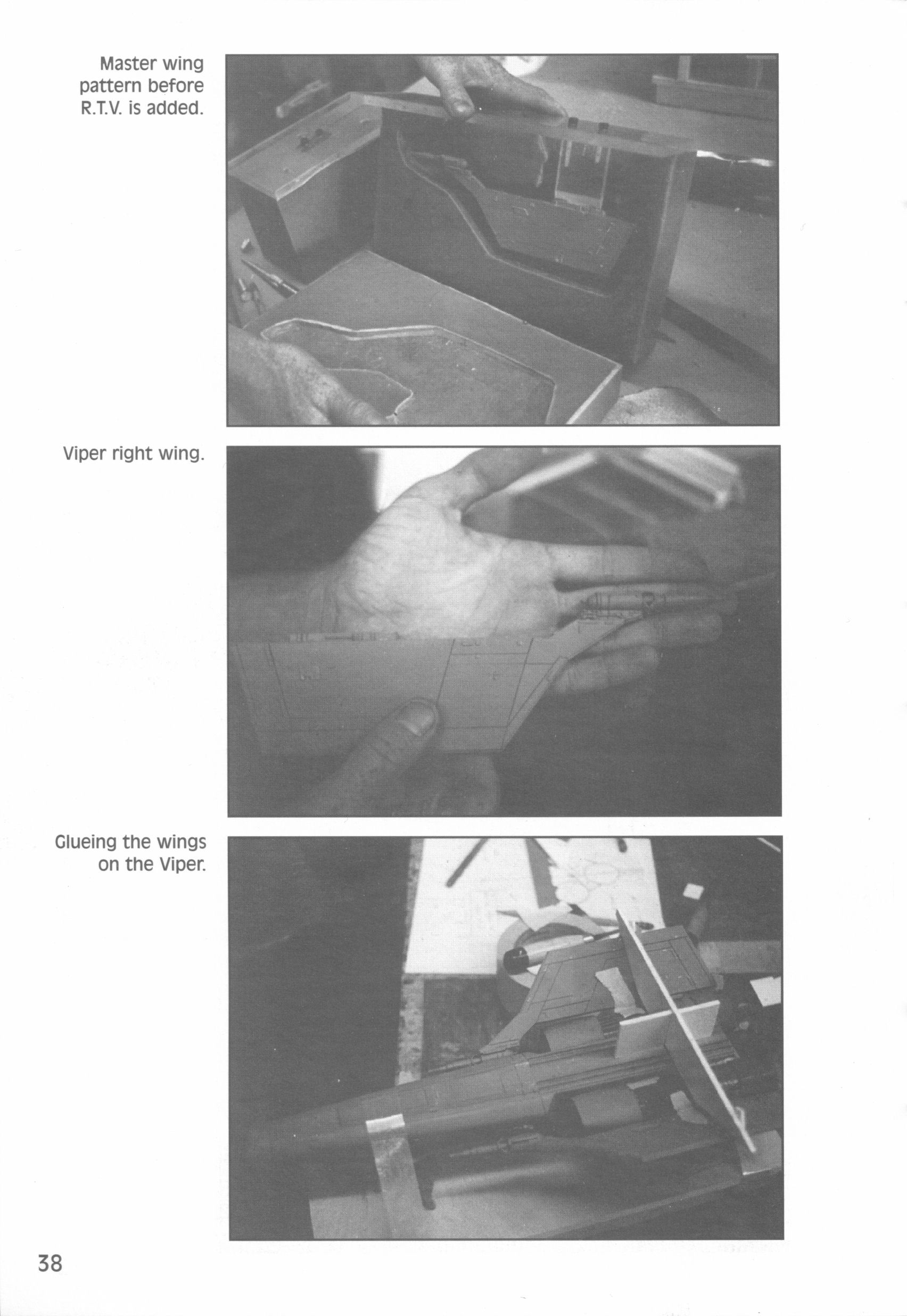 Master wing pattern before R.T.V. is added.

Viper right wing.

Glueing the wings on the Viper.

38